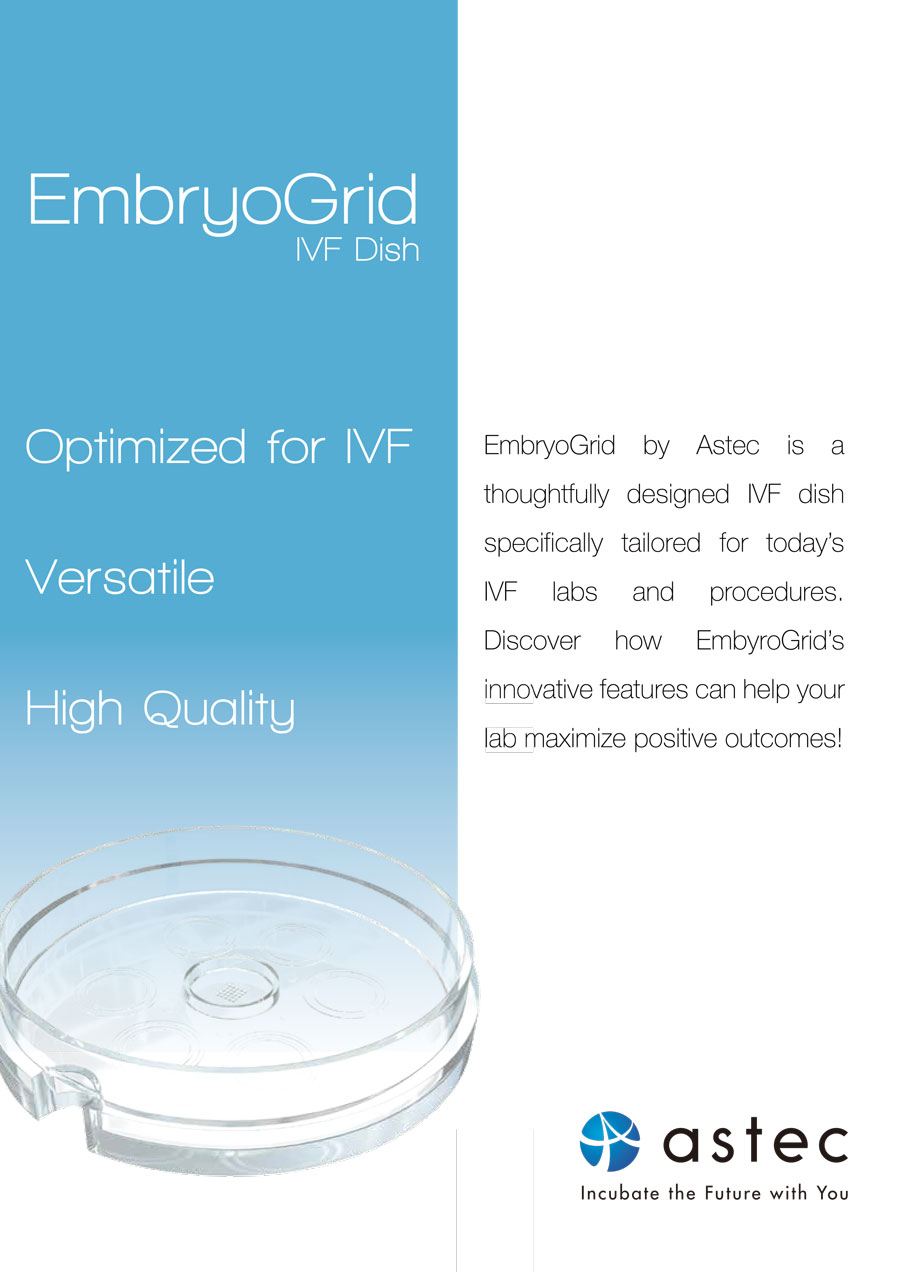 EmbryoGrid
IVF Dish

Optimized for IVF

Versatile

High Quality

EmbryoGrid by Astec is a thoughtfully designed IVF dish specifically tailored for today's IVF labs and procedures. Discover how EmbyroGrid's innovative features can help your lab maximize positive outcomes!

astec
Incubate the Future with You